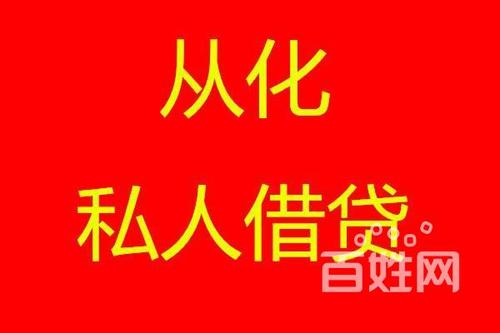 从化
私人借贷
百姓网